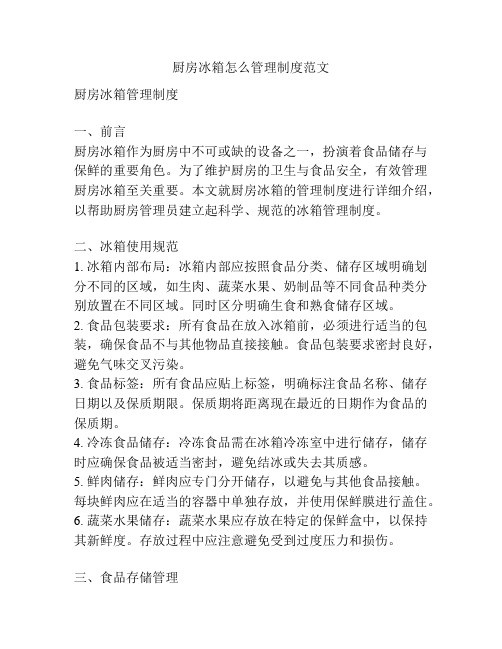 厨房冰箱怎么管理制度范文

厨房冰箱管理制度

一、前言
厨房冰箱作为厨房中不可或缺的设备之一，扮演着食品储存与保鲜的重要角色。为了维护厨房的卫生与食品安全，有效管理厨房冰箱至关重要。本文就厨房冰箱的管理制度进行详细介绍，以帮助厨房管理员建立起科学、规范的冰箱管理制度。

二、冰箱使用规范
1. 冰箱内部布局：冰箱内部应按照食品分类、储存区域明确划分不同的区域，如生肉、蔬菜水果、奶制品等不同食品种类分别放置在不同区域。同时区分明确生食和熟食储存区域。
2. 食品包装要求：所有食品在放入冰箱前，必须进行适当的包装，确保食品不与其他物品直接接触。食品包装要求密封良好，避免气味交叉污染。
3. 食品标签：所有食品应贴上标签，明确标注食品名称、储存日期以及保质期限。保质期将距离现在最近的日期作为食品的保质期。
4. 冷冻食品储存：冷冻食品需在冰箱冷冻室中进行储存，储存时应确保食品被适当密封，避免结冰或失去其质感。
5. 鲜肉储存：鲜肉应专门分开储存，以避免与其他食品接触。每块鲜肉应在适当的容器中单独存放，并使用保鲜膜进行盖住。
6. 蔬菜水果储存：蔬菜水果应存放在特定的保鲜盒中，以保持其新鲜度。存放过程中应注意避免受到过度压力和损伤。

三、食品存储管理